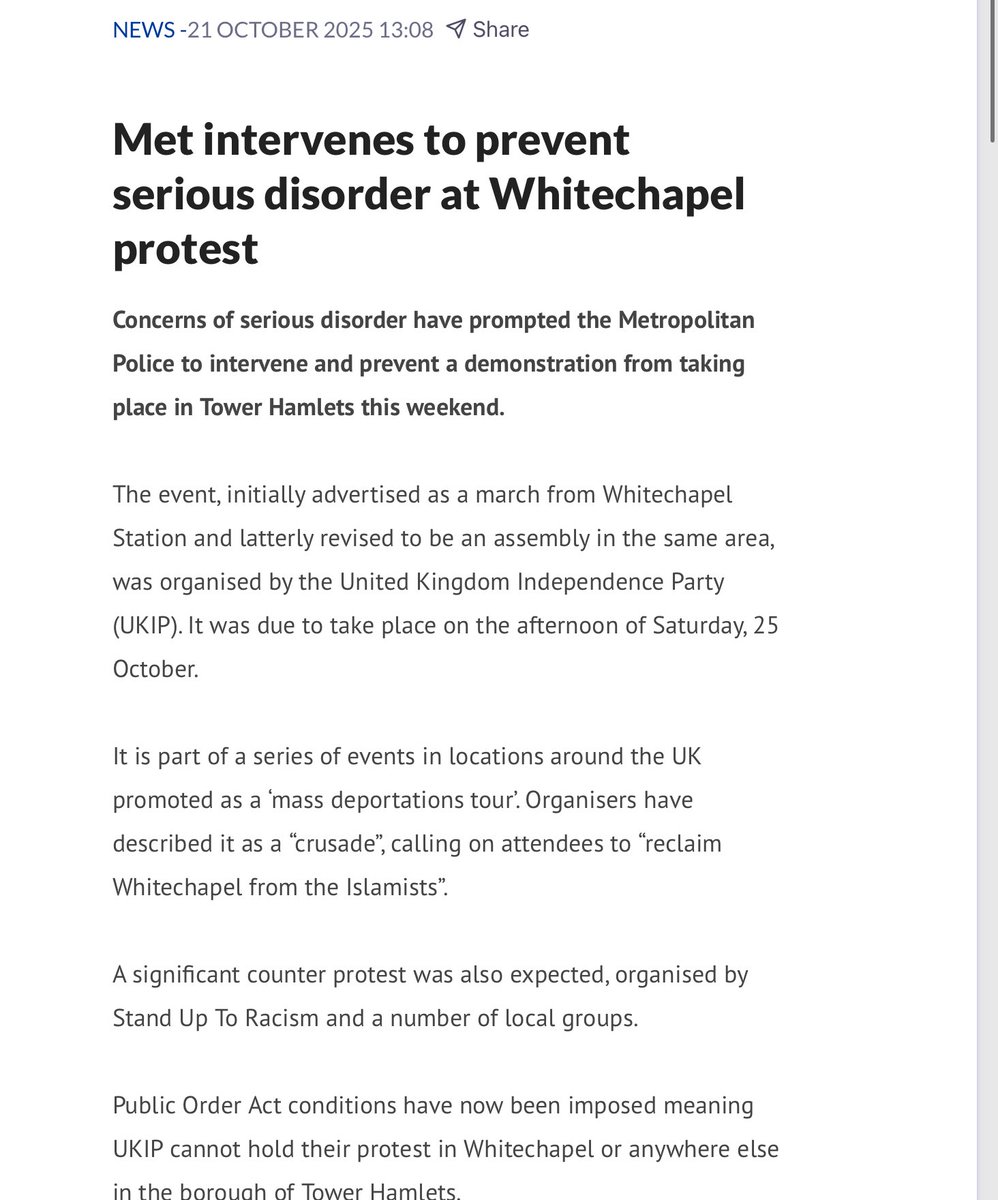 NEWS -21 OCTOBER 2025 13:08 Share

Met intervenes to prevent serious disorder at Whitechapel protest

Concerns of serious disorder have prompted the Metropolitan Police to intervene and prevent a demonstration from taking place in Tower Hamlets this weekend.

The event, initially advertised as a march from Whitechapel Station and latterly revised to be an assembly in the same area, was organised by the United Kingdom Independence Party (UKIP). It was due to take place on the afternoon of Saturday, 25 October.

It is part of a series of events in locations around the UK promoted as a 'mass deportations tour'. Organisers have described it as a "crusade", calling on attendees to "reclaim Whitechapel from the Islamists".

A significant counter protest was also expected, organised by Stand Up To Racism and a number of local groups.

Public Order Act conditions have now been imposed meaning UKIP cannot hold their protest in Whitechapel or anywhere else in the borough of Tower Hamlets.